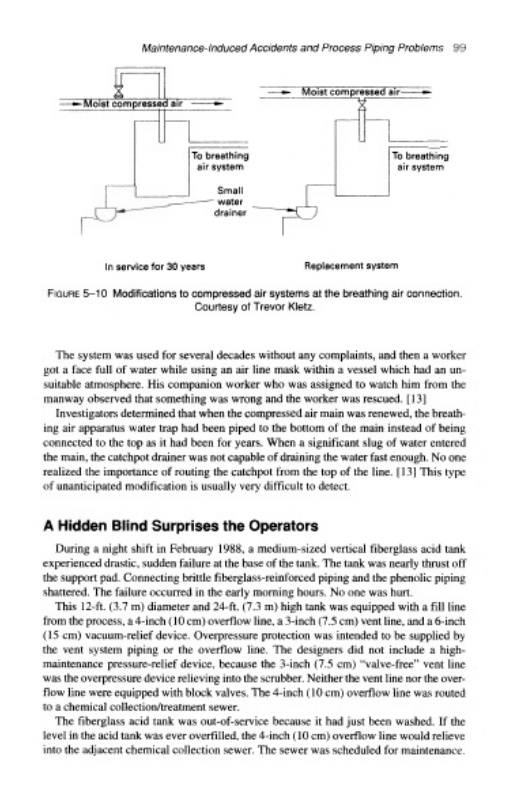 Maintenance-Induced Accidents and Process Piping Problems 99

Moist compressed air

To breathing air system

Small water drainer

In service for 30 years

Moist compressed air

To breathing air system

Replacement system

FIGURE 5–10 Modifications to compressed air systems at the breathing air connection. Courtesy of Trevor Kletz.

The system was used for several decades without any complaints, and then a worker got a face full of water while using an air line mask within a vessel which had an unsuitable atmosphere. His companion worker who was assigned to watch him from the manway observed that something was wrong and the worker was rescued. [13]

Investigators determined that when the compressed air main was renewed, the breathing air apparatus water trap had been piped to the bottom of the main instead of being connected to the top as it had been for years. When a significant slug of water entered the main, the catchpot drainer was not capable of draining the water fast enough. No one realized the importance of routing the catchpot from the top of the line. [13] This type of unanticipated modification is usually very difficult to detect.

A Hidden Blind Surprises the Operators

During a night shift in February 1988, a medium-sized vertical fiberglass acid tank experienced drastic, sudden failure at the base of the tank. The tank was nearly thrust off the support pad. Connecting brittle fiberglass-reinforced piping and the phenolic piping shattered. The failure occurred in the early morning hours. No one was hurt.

This 12-ft. (3.7 m) diameter and 24-ft. (7.3 m) high tank was equipped with a fill line from the process, a 4-inch (10 cm) overflow line, a 3-inch (7.5 cm) vent line, and a 6-inch (15 cm) vacuum-relief device. Overpressure protection was intended to be supplied by the vent system piping or the overflow line. The designers did not include a high-maintenance pressure-relief device, because the 3-inch (7.5 cm) "valve-free" vent line was the overpressure device relieving into the scrubber. Neither the vent line nor the overflow line were equipped with block valves. The 4-inch (10 cm) overflow line was routed to a chemical collection/treatment sewer.

The fiberglass acid tank was out-of-service because it had just been washed. If the level in the acid tank was ever overfilled, the 4-inch (10 cm) overflow line would relieve into the adjacent chemical collection sewer. The sewer was scheduled for maintenance.